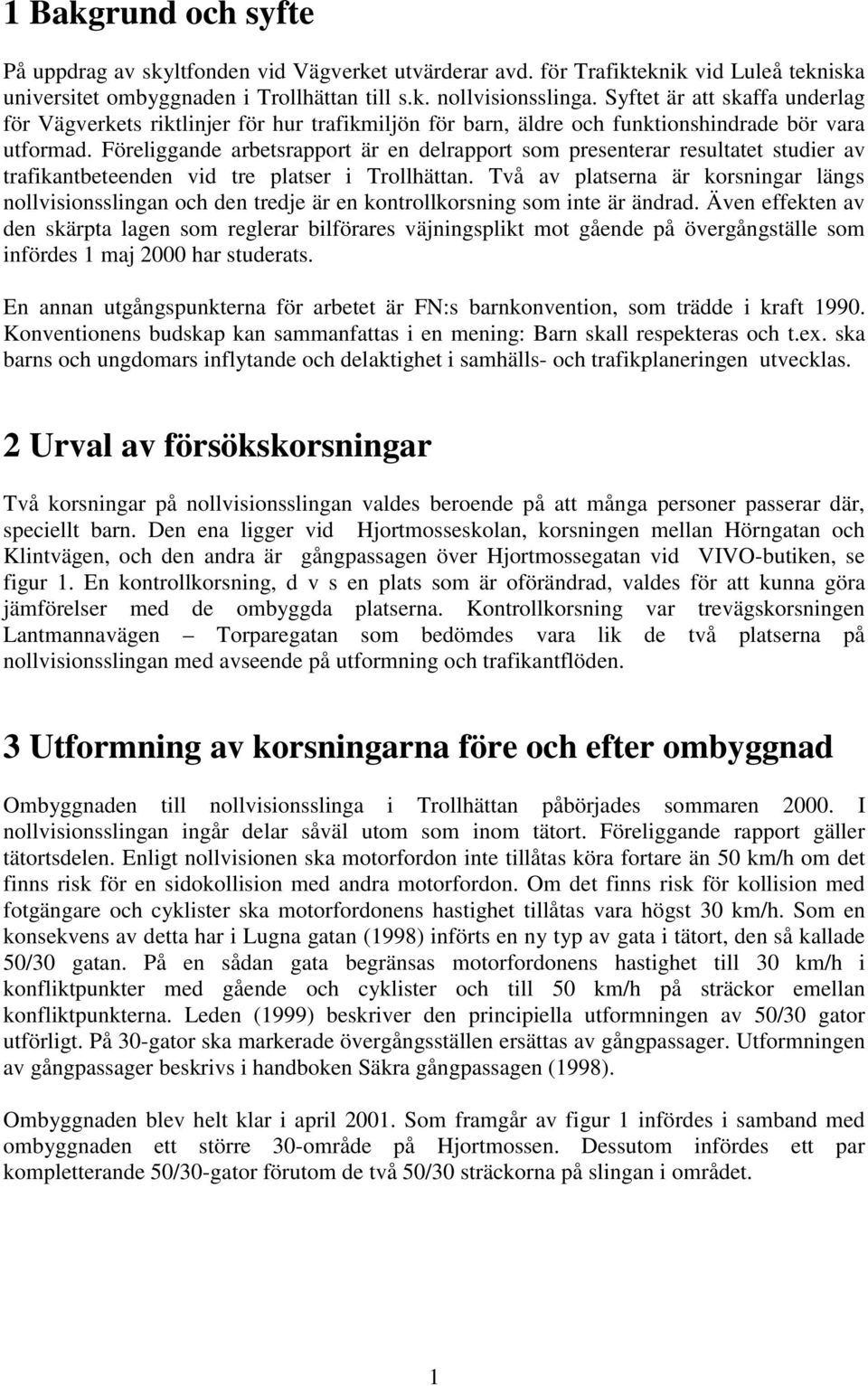 1 Bakgrund och syfte

På uppdrag av skyltfonden vid Vägverket utvärderar avd. för Trafikteknik vid Luleå tekniska universitet ombyggnaden i Trollhättan till s.k. nollvisionsslinga. Syftet är att skaffa underlag för Vägverkets riktlinjer för hur trafikmiljön för barn, äldre och funktionshindrade bör vara utformad. Föreliggande arbetsrapport är en delrapport som presenterar resultatet studier av trafikantbeteenden vid tre platser i Trollhättan. Två av platserna är korsningar längs nollvisionsslingan och den tredje är en kontrollkorsning som inte är ändrad. Även effekten av den skärpta lagen som reglerar bilförares väjningsplikt mot gående på övergångställe som infördes 1 maj 2000 har studerats.

En annan utgångspunkterna för arbetet är FN:s barnkonvention, som trädde i kraft 1990. Konventionens budskap kan sammanfattas i en mening: Barn skall respekteras och t.ex. ska barns och ungdomars inflytande och delaktighet i samhälls- och trafikplaneringen utvecklas.

2 Urval av försökskorsningar

Två korsningar på nollvisionsslingan valdes beroende på att många personer passerar där, speciellt barn. Den ena ligger vid Hjortmosseskolan, korsningen mellan Hörngatan och Klintvägen, och den andra är gångpassagen över Hjortmossegatan vid VIVO-butiken, se figur 1. En kontrollkorsning, d v s en plats som är oförändrad, valdes för att kunna göra jämförelser med de ombyggda platserna. Kontrollkorsning var trevägskorsningen Lantmannavägen – Torparegatan som bedömdes vara lik de två platserna på nollvisionsslingan med avseende på utformning och trafikantflöden.

3 Utformning av korsningarna före och efter ombyggnad

Ombyggnaden till nollvisionsslinga i Trollhättan påbörjades sommaren 2000. I nollvisionsslingan ingår delar såväl utom som inom tätort. Föreliggande rapport gäller tätortsdelen. Enligt nollvisionen ska motorfordon inte tillåtas köra fortare än 50 km/h om det finns risk för en sidokollision med andra motorfordon. Om det finns risk för kollision med fotgängare och cyklister ska motorfordonens hastighet tillåtas vara högst 30 km/h. Som en konsekvens av detta har i Lugna gatan (1998) införts en ny typ av gata i tätort, den så kallade 50/30 gatan. På en sådan gata begränsas motorfordonens hastighet till 30 km/h i konfliktpunkter med gående och cyklister och till 50 km/h på sträckor emellan konfliktpunkterna. Leden (1999) beskriver den principiella utformningen av 50/30 gator utförligt. På 30-gator ska markerade övergångsställen ersättas av gångpassager. Utformningen av gångpassager beskrivs i handboken Säkra gångpassagen (1998).

Ombyggnaden blev helt klar i april 2001. Som framgår av figur 1 infördes i samband med ombyggnaden ett större 30-område på Hjortmossen. Dessutom infördes ett par kompletterande 50/30-gator förutom de två 50/30 sträckorna på slingan i området.

1